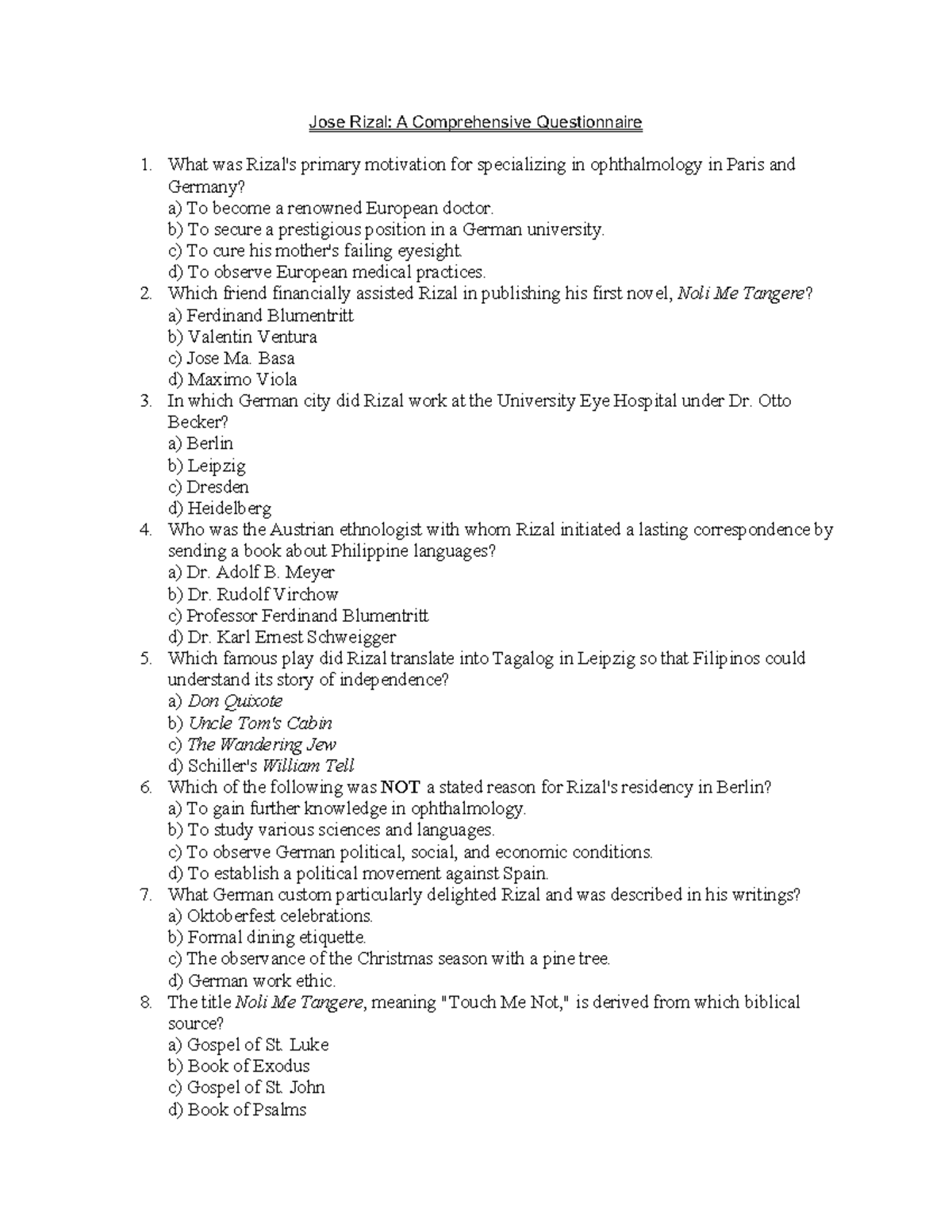 Jose Rizal: A Comprehensive Questionnaire

1. What was Rizal's primary motivation for specializing in ophthalmology in Paris and Germany?
a) To become a renowned European doctor.
b) To secure a prestigious position in a German university.
c) To cure his mother's failing eyesight.
d) To observe European medical practices.
2. Which friend financially assisted Rizal in publishing his first novel, Noli Me Tangere?
a) Ferdinand Blumentritt
b) Valentin Ventura
c) Jose Ma. Basa
d) Maximo Viola
3. In which German city did Rizal work at the University Eye Hospital under Dr. Otto Becker?
a) Berlin
b) Leipzig
c) Dresden
d) Heidelberg
4. Who was the Austrian ethnologist with whom Rizal initiated a lasting correspondence by sending a book about Philippine languages?
a) Dr. Adolf B. Meyer
b) Dr. Rudolf Virchow
c) Professor Ferdinand Blumentritt
d) Dr. Karl Ernest Schweigger
5. Which famous play did Rizal translate into Tagalog in Leipzig so that Filipinos could understand its story of independence?
a) Don Quixote
b) Uncle Tom's Cabin
c) The Wandering Jew
d) Schiller's William Tell
6. Which of the following was NOT a stated reason for Rizal's residency in Berlin?
a) To gain further knowledge in ophthalmology.
b) To study various sciences and languages.
c) To observe German political, social, and economic conditions.
d) To establish a political movement against Spain.
7. What German custom particularly delighted Rizal and was described in his writings?
a) Oktoberfest celebrations.
b) Formal dining etiquette.
c) The observance of the Christmas season with a pine tree.
d) German work ethic.
8. The title Noli Me Tangere, meaning "Touch Me Not," is derived from which biblical source?
a) Gospel of St. Luke
b) Book of Exodus
c) Gospel of St. John
d) Book of Psalms